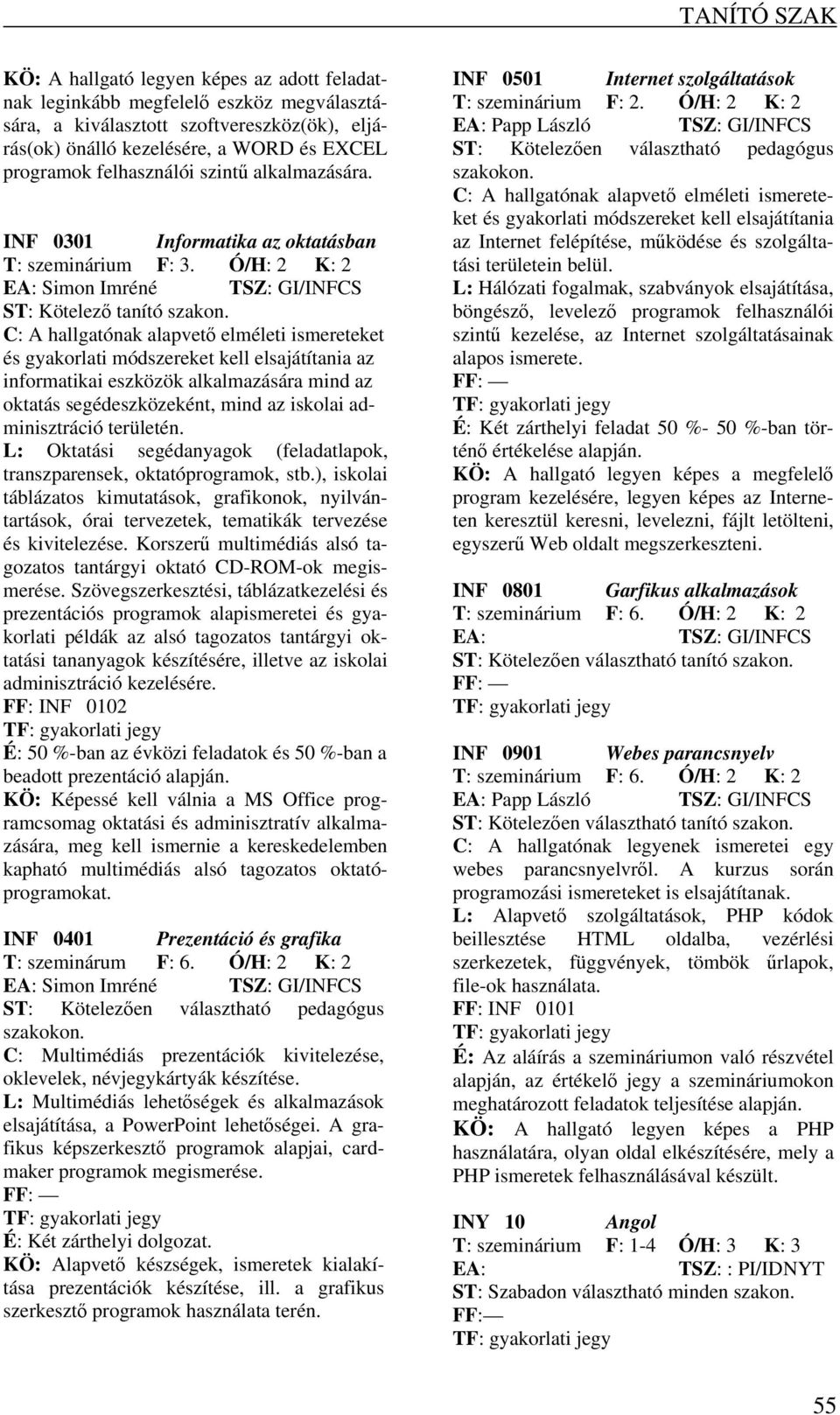 TANÍTÓ SZAK

KÖ: A hallgató legyen képes az adott feladatnak leginkább megfelelő eszköz megválasztására, a kiválasztott szoftvereszköz(ök), eljárás(ok) önálló kezelésére, a WORD és EXCEL programok felhasználói szintű alkalmazására.

INF 0301 Informatika az oktatásban
T: szeminárium F: 3. Ó/H: 2 K: 2
EA: Simon Imréné TSZ: GI/INFCS
ST: Kötelező tanító szakon.
C: A hallgatónak alapvető elméleti ismereteket és gyakorlati módszereket kell elsajátítania az informatikai eszközök alkalmazására mind az oktatás segédeszközeként, mind az iskolai adminisztráció területén.
L: Oktatási segédanyagok (feladatlapok, transzparensek, oktatóprogramok, stb.), iskolai táblázatos kimutatások, grafikonok, nyilvántartások, órai tervezetek, tematikák tervezése és kivitelezése. Korszerű multimédiás alsó tagozatos tantárgyi oktató CD-ROM-ok megismerése. Szövegszerkesztési, táblázatkezelési és prezentációs programok alapismeretei és gyakorlati példák az alsó tagozatos tantárgyi oktatási tananyagok készítésére, illetve az iskolai adminisztráció kezelésére.
FF: INF 0102
TF: gyakorlati jegy
É: 50 %-ban az évközi feladatok és 50 %-ban a beadott prezentáció alapján.
KÖ: Képessé kell válnia a MS Office programcsomag oktatási és adminisztratív alkalmazására, meg kell ismernie a kereskedelemben kapható multimédiás alsó tagozatos oktatóprogramokat.

INF 0401 Prezentáció és grafika
T: szeminárum F: 6. Ó/H: 2 K: 2
EA: Simon Imréné TSZ: GI/INFCS
ST: Kötelezően választható pedagógus szakokon.
C: Multimédiás prezentációk kivitelezése, oklevelek, névjegykártyák készítése.
L: Multimédiás lehetőségek és alkalmazások elsajátítása, a PowerPoint lehetőségei. A grafikus képszerkesztő programok alapjai, cardmaker programok megismerése.
FF: —
TF: gyakorlati jegy
É: Két zárthelyi dolgozat.
KÖ: Alapvető készségek, ismeretek kialakítása prezentációk készítése, ill. a grafikus szerkesztő programok használata terén.

INF 0501 Internet szolgáltatások
T: szeminárium F: 2. Ó/H: 2 K: 2
EA: Papp László TSZ: GI/INFCS
ST: Kötelezően választható pedagógus szakokon.
C: A hallgatónak alapvető elméleti ismereteket és gyakorlati módszereket kell elsajátítania az Internet felépítése, működése és szolgáltatási területein belül.
L: Hálózati fogalmak, szabványok elsajátítása, böngésző, levelező programok felhasználói szintű kezelése, az Internet szolgáltatásainak alapos ismerete.
FF: —
TF: gyakorlati jegy
É: Két zárthelyi feladat 50 %- 50 %-ban történő értékelése alapján.
KÖ: A hallgató legyen képes a megfelelő program kezelésére, legyen képes az Interneten keresztül keresni, levelezni, fájlt letölteni, egyszerű Web oldalt megszerkeszteni.

INF 0801 Garfikus alkalmazások
T: szeminárium F: 6. Ó/H: 2 K: 2
EA: TSZ: GI/INFCS
ST: Kötelezően választható tanító szakon.
FF: —
TF: gyakorlati jegy

INF 0901 Webes parancsnyelv
T: szeminárium F: 6. Ó/H: 2 K: 2
EA: Papp László TSZ: GI/INFCS
ST: Kötelezően választható tanító szakon.
C: A hallgatónak legyenek ismeretei egy webes parancsnyelvről. A kurzus során programozási ismereteket is elsajátítanak.
L: Alapvető szolgáltatások, PHP kódok beillesztése HTML oldalba, vezérlési szerkezetek, függvények, tömbök űrlapok, file-ok használata.
FF: INF 0101
TF: gyakorlati jegy
É: Az aláírás a szemináriumon való részvétel alapján, az értékelő jegy a szemináriumokon meghatározott feladatok teljesítése alapján.
KÖ: A hallgató legyen képes a PHP használatára, olyan oldal elkészítésére, mely a PHP ismeretek felhasználásával készült.

INY 10 Angol
T: szeminárium F: 1-4 Ó/H: 3 K: 3
EA: TSZ: : PI/IDNYT
ST: Szabadon választható minden szakon.
FF:—
TF: gyakorlati jegy

55